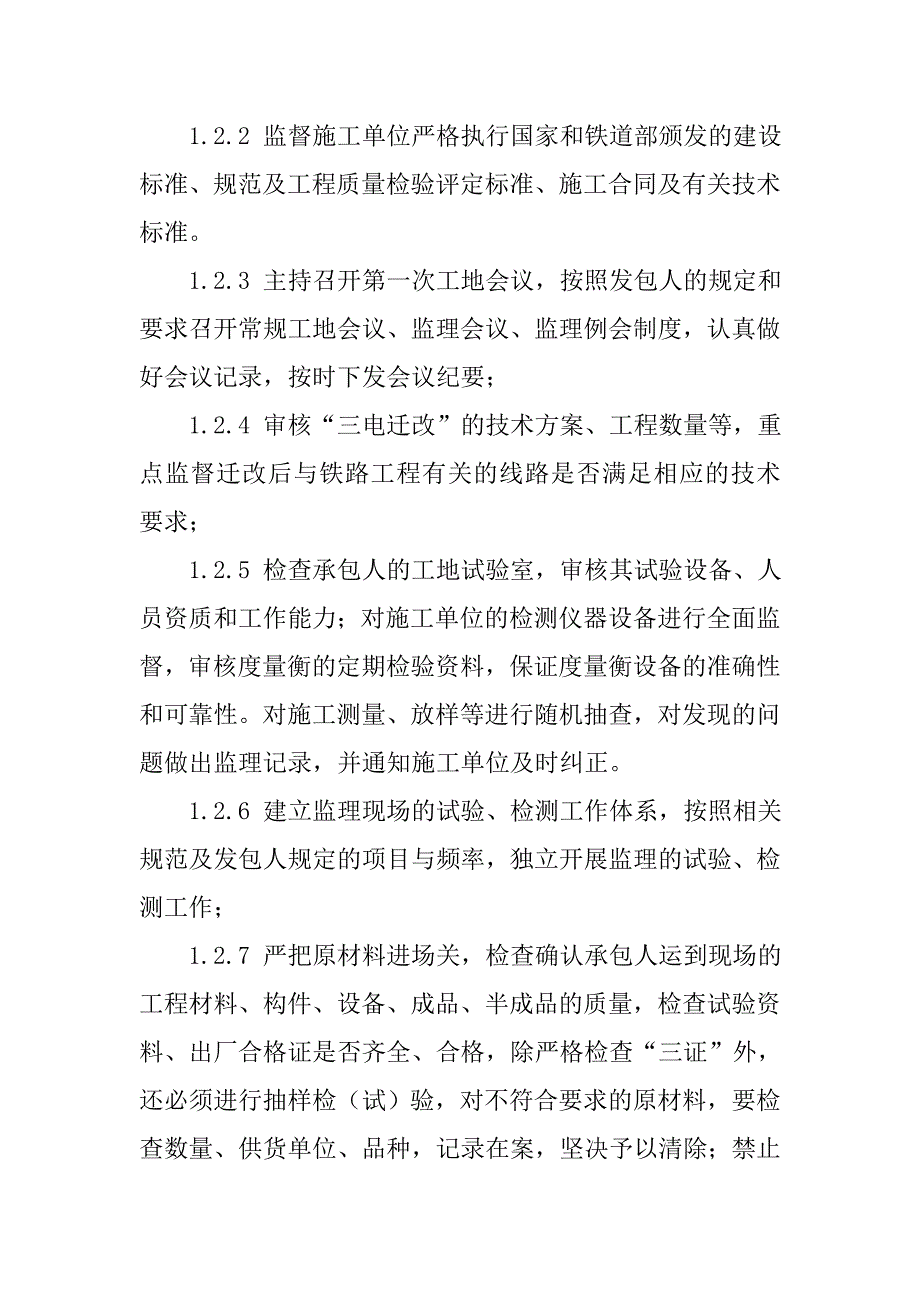 1.2.2 监督施工单位严格执行国家和铁道部颁发的建设标准、规范及工程质量检验评定标准、施工合同及有关技术标准。

1.2.3 主持召开第一次工地会议，按照发包人的规定和要求召开常规工地会议、监理会议、监理例会制度，认真做好会议记录，按时下发会议纪要；

1.2.4 审核“三电迁改”的技术方案、工程数量等，重点监督迁改后与铁路工程有关的线路是否满足相应的技术要求；

1.2.5 检查承包人的工地试验室，审核其试验设备、人员资质和工作能力；对施工单位的检测仪器设备进行全面监督，审核度量衡的定期检验资料，保证度量衡设备的准确性和可靠性。对施工测量、放样等进行随机抽查，对发现的问题做出监理记录，并通知施工单位及时纠正。

1.2.6 建立监理现场的试验、检测工作体系，按照相关规范及发包人规定的项目与频率，独立开展监理的试验、检测工作；

1.2.7 严把原材料进场关，检查确认承包人运到现场的工程材料、构件、设备、成品、半成品的质量，检查试验资料、出厂合格证是否齐全、合格，除严格检查“三证”外，还必须进行抽样检（试）验，对不符合要求的原材料，要检查数量、供货单位、品种，记录在案，坚决予以清除；禁止